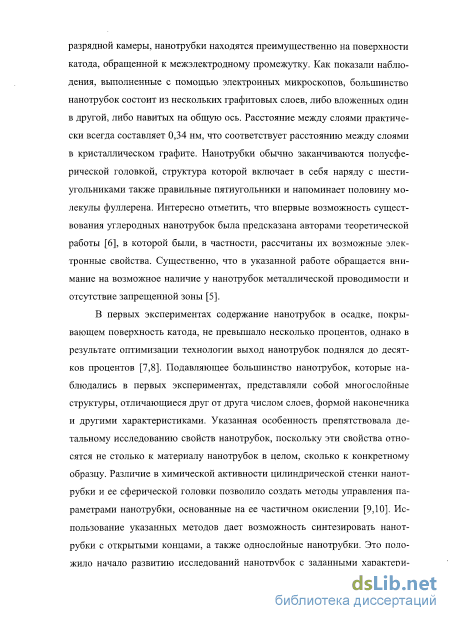 разрядной камеры, нанотрубки находятся преимущественно на поверхности катода, обращенной к межэлектродному промежутку. Как показали наблюдения, выполненные с помощью электронных микроскопов, большинство нанотрубок состоит из нескольких графитовых слоев, либо вложенных один в другой, либо навитых на общую ось. Расстояние между слоями практически всегда составляет 0,34 нм, что соответствует расстоянию между слоями в кристаллическом графите. Нанотрубки обычно заканчиваются полусферической головкой, структура которой включает в себя наряду с шестиугольниками также правильные пятиугольники и напоминает половину молекулы фуллерена. Интересно отметить, что впервые возможность существования углеродных нанотрубок была предсказана авторами теоретической работы [6], в которой были, в частности, рассчитаны их возможные электронные свойства. Существенно, что в указанной работе обращается внимание на возможное наличие у нанотрубок металлической проводимости и отсутствие запрещенной зоны [5].

В первых экспериментах содержание нанотрубок в осадке, покрывающем поверхность катода, не превышало несколько процентов, однако в результате оптимизации технологии выход нанотрубок поднялся до десятков процентов [7,8]. Подавляющее большинство нанотрубок, которые наблюдались в первых экспериментах, представляли собой многослойные структуры, отличающиеся друг от друга числом слоев, формой наконечника и другими характеристиками. Указанная особенность препятствовала детальному исследованию свойств нанотрубок, поскольку эти свойства относятся не столько к материалу нанотрубок в целом, сколько к конкретному образцу. Различие в химической активности цилиндрической стенки нанотрубки и ее сферической головки позволило создать методы управления параметрами нанотрубки, основанные на ее частичном окислении [9,10]. Использование указанных методов дает возможность синтезировать нанотрубки с открытыми концами, а также однослойные нанотрубки. Это положило начало развитию исследований нанотрубок с заданными характери-

dsLib.net
библиотека диссертаций